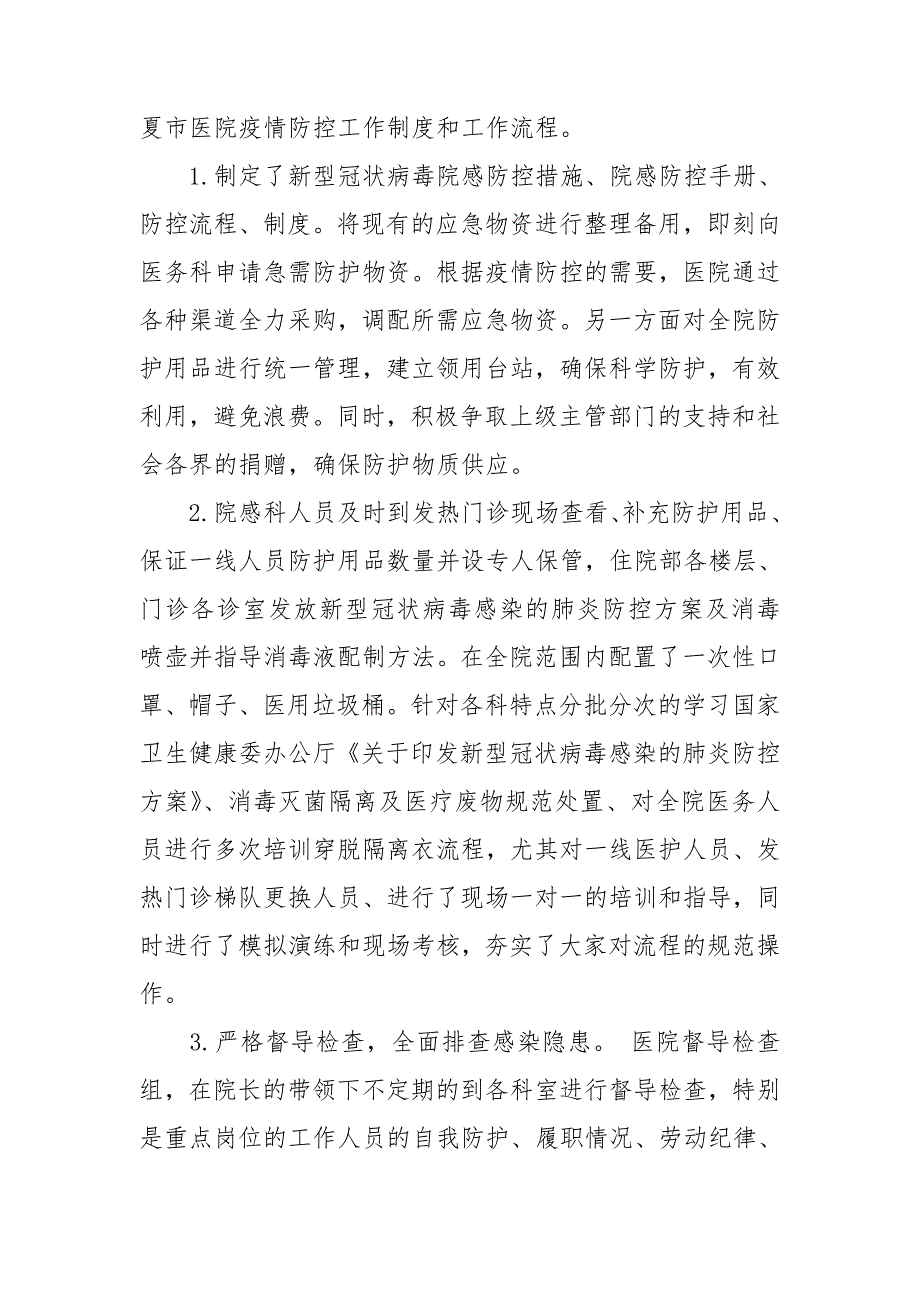 夏市医院疫情防控工作制度和工作流程。

1.制定了新型冠状病毒院感防控措施、院感防控手册、防控流程、制度。将现有的应急物资进行整理备用，即刻向医务科申请急需防护物资。根据疫情防控的需要，医院通过各种渠道全力采购，调配所需应急物资。另一方面对全院防护用品进行统一管理，建立领用台站，确保科学防护，有效利用，避免浪费。同时，积极争取上级主管部门的支持和社会各界的捐赠，确保防护物质供应。

2.院感科人员及时到发热门诊现场查看、补充防护用品、保证一线人员防护用品数量并设专人保管，住院部各楼层、门诊各诊室发放新型冠状病毒感染的肺炎防控方案及消毒喷壶并指导消毒液配制方法。在全院范围内配置了一次性口罩、帽子、医用垃圾桶。针对各科特点分批分次的学习国家卫生健康委办公厅《关于印发新型冠状病毒感染的肺炎防控方案》、消毒灭菌隔离及医疗废物规范处置、对全院医务人员进行多次培训穿脱隔离衣流程，尤其对一线医护人员、发热门诊梯队更换人员、进行了现场一对一的培训和指导，同时进行了模拟演练和现场考核，夯实了大家对流程的规范操作。

3.严格督导检查，全面排查感染隐患。 医院督导检查组，在院长的带领下不定期的到各科室进行督导检查，特别是重点岗位的工作人员的自我防护、履职情况、劳动纪律、